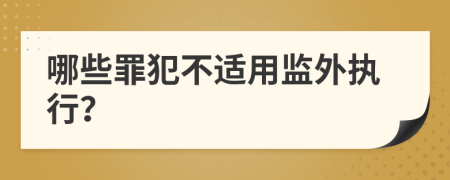 哪些罪犯不适用监外执行?